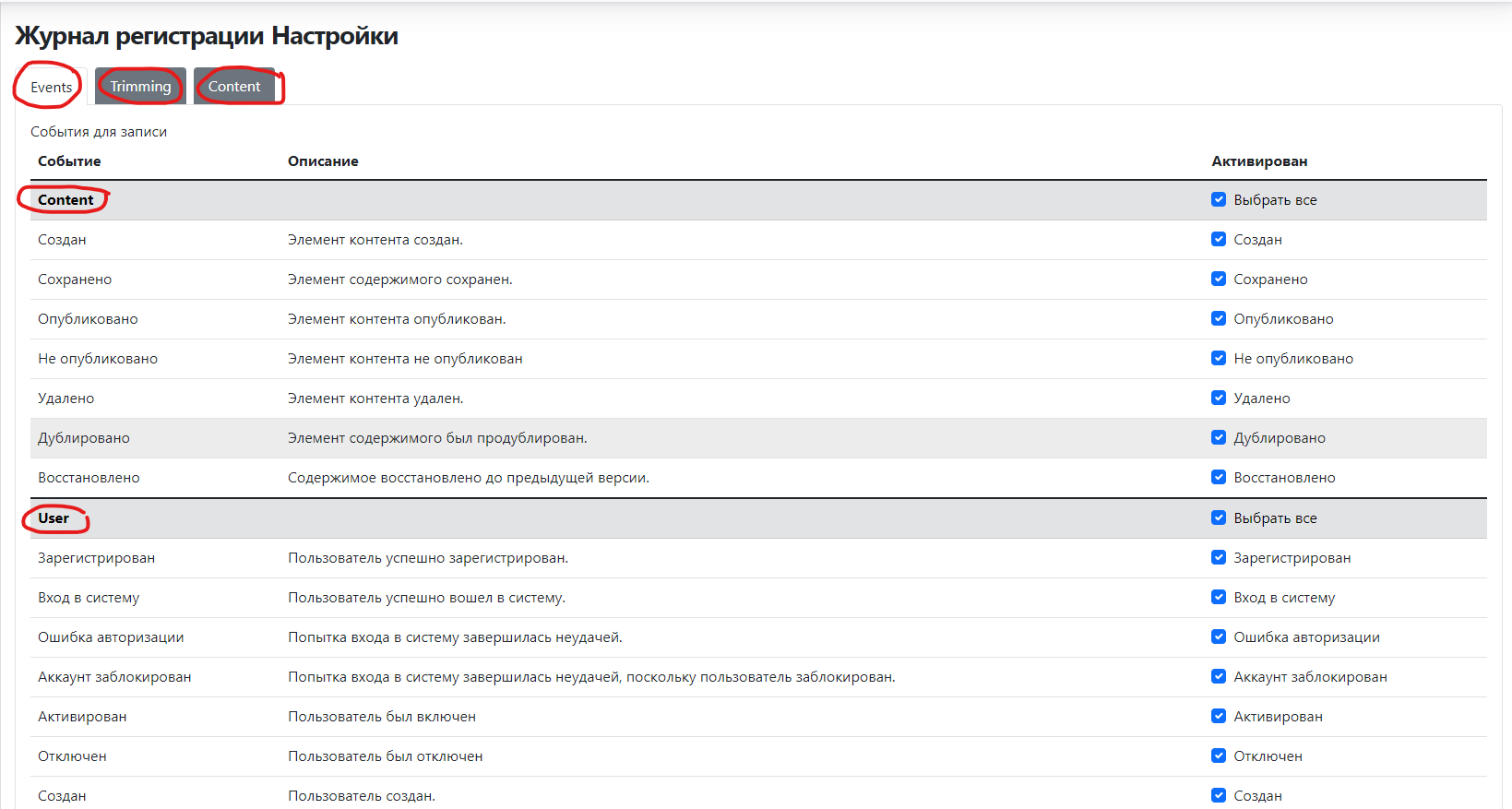 Журнал регистрации Настройки

Events Trimming Content

События для записи

| Событие | Описание | Активирован |
|---|---|---|
| Content | | Выбрать все |
| Создан | Элемент контента создан. | Создан |
| Сохранено | Элемент содержимого сохранен. | Сохранено |
| Опубликовано | Элемент контента опубликован. | Опубликовано |
| Не опубликовано | Элемент контента не опубликован | Не опубликовано |
| Удалено | Элемент контента удален. | Удалено |
| Дублировано | Элемент содержимого был продублирован. | Дублировано |
| Восстановлено | Содержимое восстановлено до предыдущей версии. | Восстановлено |
| User | | Выбрать все |
| Зарегистрирован | Пользователь успешно зарегистрирован. | Зарегистрирован |
| Вход в систему | Пользователь успешно вошел в систему. | Вход в систему |
| Ошибка авторизации | Попытка входа в систему завершилась неудачей. | Ошибка авторизации |
| Аккаунт заблокирован | Попытка входа в систему завершилась неудачей, поскольку пользователь заблокирован. | Аккаунт заблокирован |
| Активирован | Пользователь был включен | Активирован |
| Отключен | Пользователь был отключен | Отключен |
| Создан | Пользователь создан. | Создан |